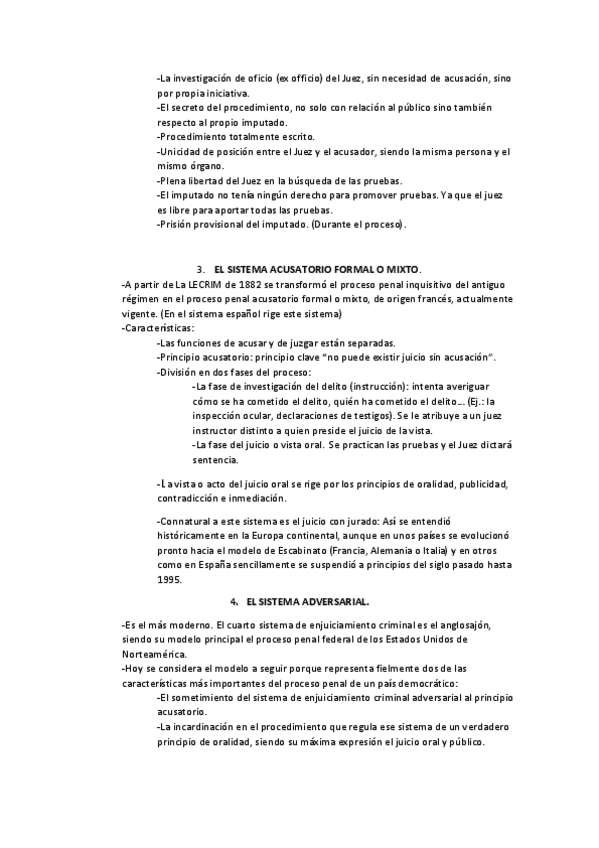 -La investigación de oficio (ex officio) del Juez, sin necesidad de acusación, sino por propia iniciativa.
-El secreto del procedimiento, no solo con relación al público sino también respecto al propio imputado.
-Procedimiento totalmente escrito.
-Unicidad de posición entre el Juez y el acusador, siendo la misma persona y el mismo órgano.
-Plena libertad del Juez en la búsqueda de las pruebas.
-El imputado no tenía ningún derecho para promover pruebas. Ya que el juez es libre para aportar todas las pruebas.
-Prisión provisional del imputado. (Durante el proceso).

3. EL SISTEMA ACUSATORIO FORMAL O MIXTO.
-A partir de La LECRIM de 1882 se transformó el proceso penal inquisitivo del antiguo régimen en el proceso penal acusatorio formal o mixto, de origen francés, actualmente vigente. (En el sistema español rige este sistema)
-Características:
-Las funciones de acusar y de juzgar están separadas.
-Principio acusatorio: principio clave "no puede existir juicio sin acusación".
-División en dos fases del proceso:
-La fase de investigación del delito (instrucción): intenta averiguar cómo se ha cometido el delito, quién ha cometido el delito… (Ej.: la inspección ocular, declaraciones de testigos). Se le atribuye a un juez instructor distinto a quien preside el juicio de la vista.
-La fase del juicio o vista oral. Se practican las pruebas y el Juez dictará sentencia.

-La vista o acto del juicio oral se rige por los principios de oralidad, publicidad, contradicción e inmediación.

-Connatural a este sistema es el juicio con jurado: Así se entendió históricamente en la Europa continental, aunque en unos países se evolucionó pronto hacia el modelo de Escabinato (Francia, Alemania o Italia) y en otros como en España sencillamente se suspendió a principios del siglo pasado hasta 1995.

4. EL SISTEMA ADVERSARIAL.

-Es el más moderno. El cuarto sistema de enjuiciamiento criminal es el anglosajón, siendo su modelo principal el proceso penal federal de los Estados Unidos de Norteamérica.
-Hoy se considera el modelo a seguir porque representa fielmente dos de las características más importantes del proceso penal de un país democrático:
-El sometimiento del sistema de enjuiciamiento criminal adversarial al principio acusatorio.
-La incardinación en el procedimiento que regula ese sistema de un verdadero principio de oralidad, siendo su máxima expresión el juicio oral y público.